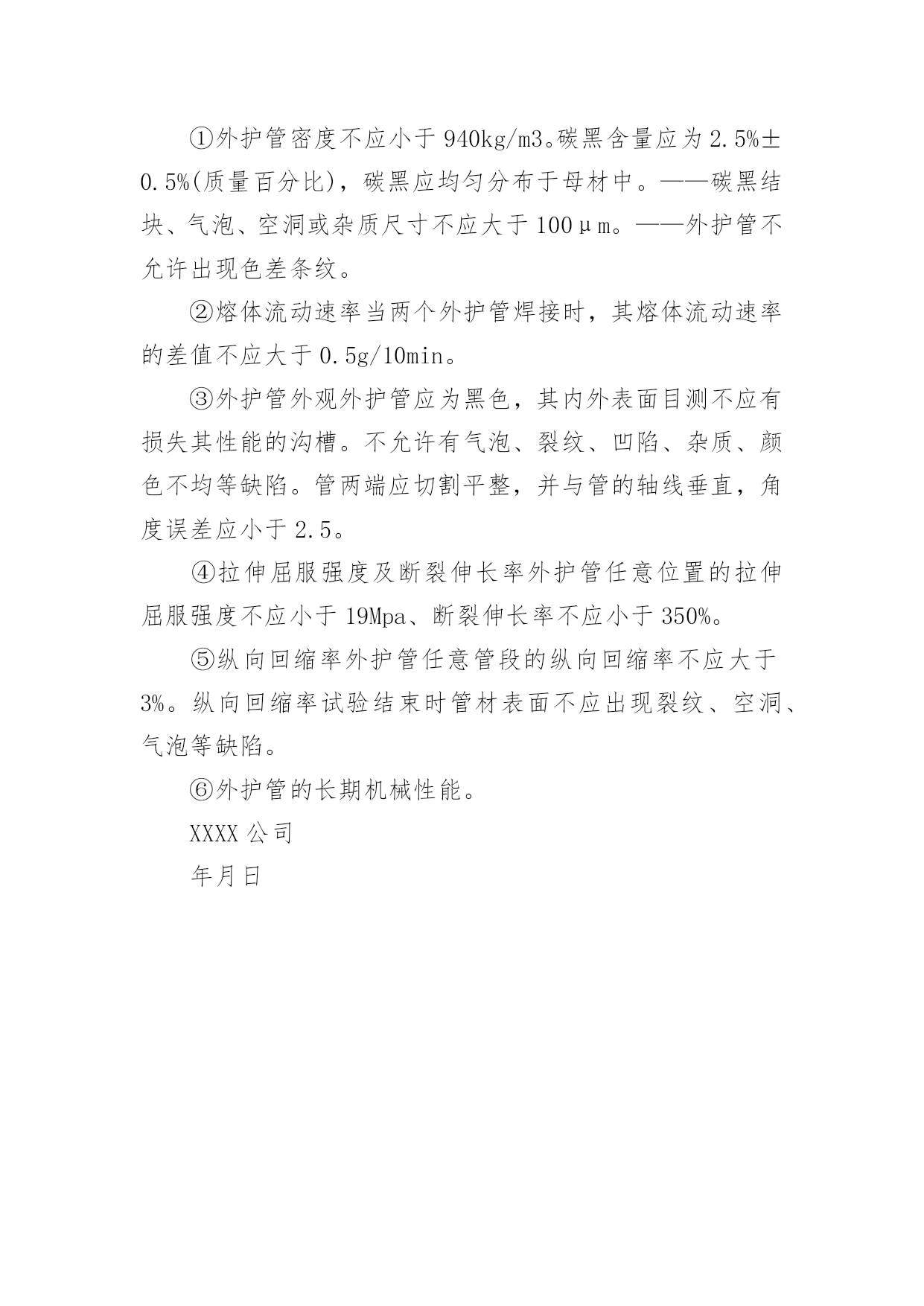 ①外护管密度不应小于 940kg/m3。碳黑含量应为 2.5%±0.5%(质量百分比)，碳黑应均匀分布于母材中。——碳黑结块、气泡、空洞或杂质尺寸不应大于 100μm。——外护管不允许出现色差条纹。

②熔体流动速率当两个外护管焊接时，其熔体流动速率的差值不应大于 0.5g/10min。

③外护管外观外护管应为黑色，其内外表面目测不应有损失其性能的沟槽。不允许有气泡、裂纹、凹陷、杂质、颜色不均等缺陷。管两端应切割平整，并与管的轴线垂直，角度误差应小于 2.5。

④拉伸屈服强度及断裂伸长率外护管任意位置的拉伸屈服强度不应小于 19Mpa、断裂伸长率不应小于 350%。

⑤纵向回缩率外护管任意管段的纵向回缩率不应大于 3%。纵向回缩率试验结束时管材表面不应出现裂纹、空洞、气泡等缺陷。

⑥外护管的长期机械性能。

XXXX 公司

年月日